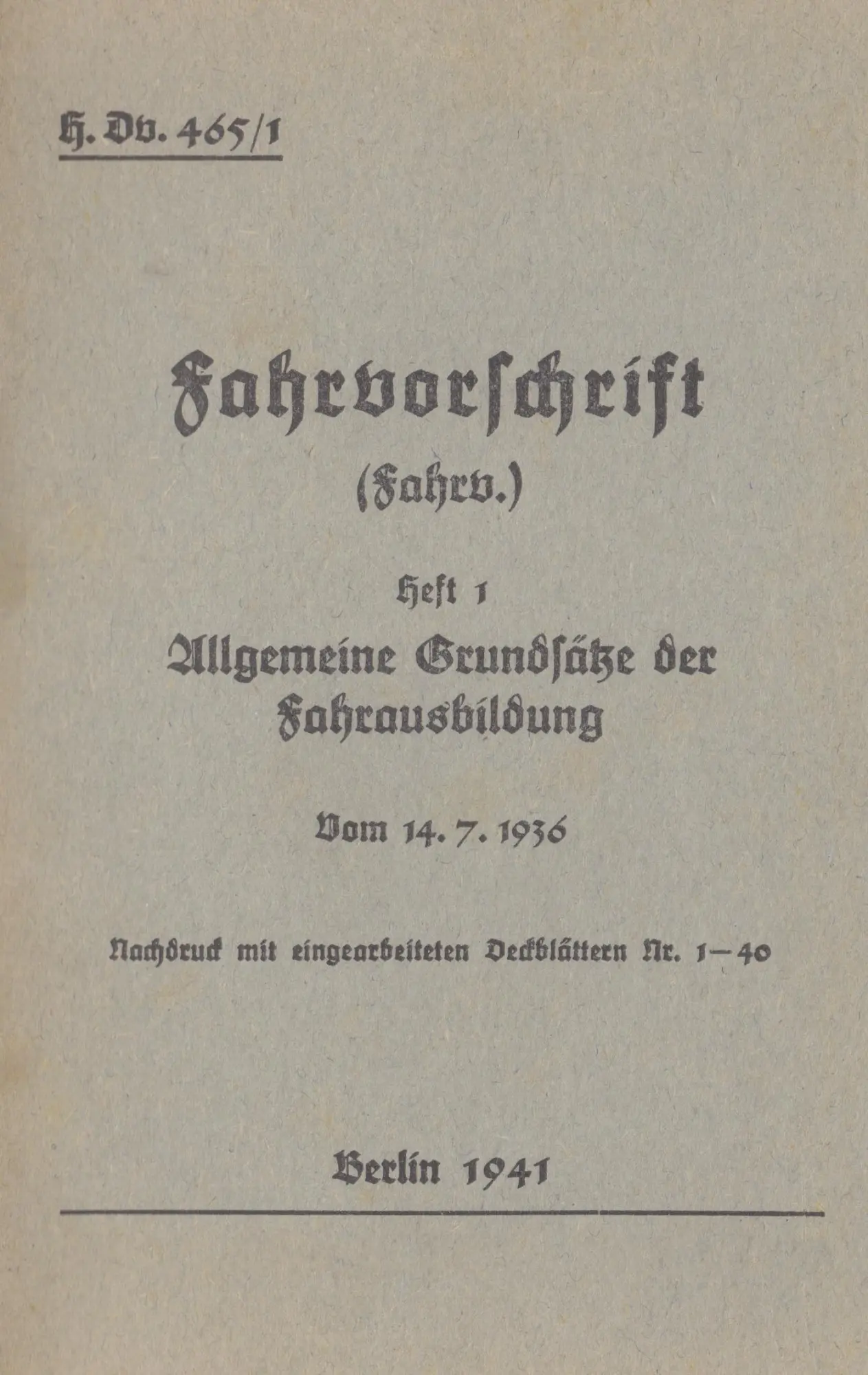 H. Dv. 465/1

Fahrvorschrift

(Fahrv.)

Heft 1

Allgemeine Grundsätze der Fahrausbildung

Vom 14. 7. 1936

Nachdruck mit eingearbeiteten Deckblättern Nr. 1—40

Berlin 1941